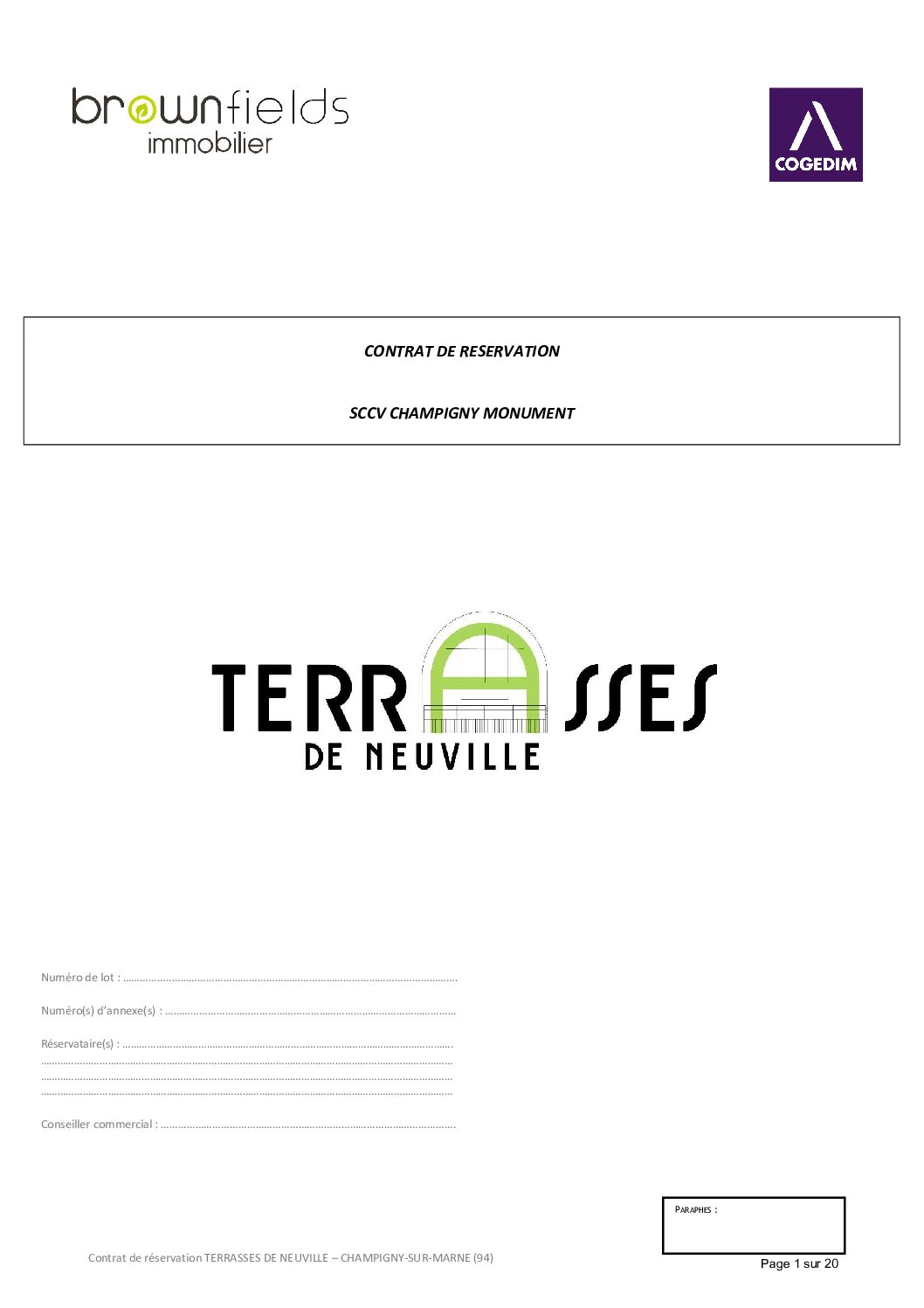 brownfields
immobilier

COGEDIM

CONTRAT DE RESERVATION

SCCV CHAMPIGNY MONUMENT

TERRASSES
DE NEUVILLE

Numéro de lot : ____

Numéro(s) d'annexe(s) : ____

Réservataire(s) : ____
____
____
____

Conseiller commercial : ____

PARAPHES :

Contrat de réservation TERRASSES DE NEUVILLE – CHAMPIGNY-SUR-MARNE (94)

Page 1 sur 20